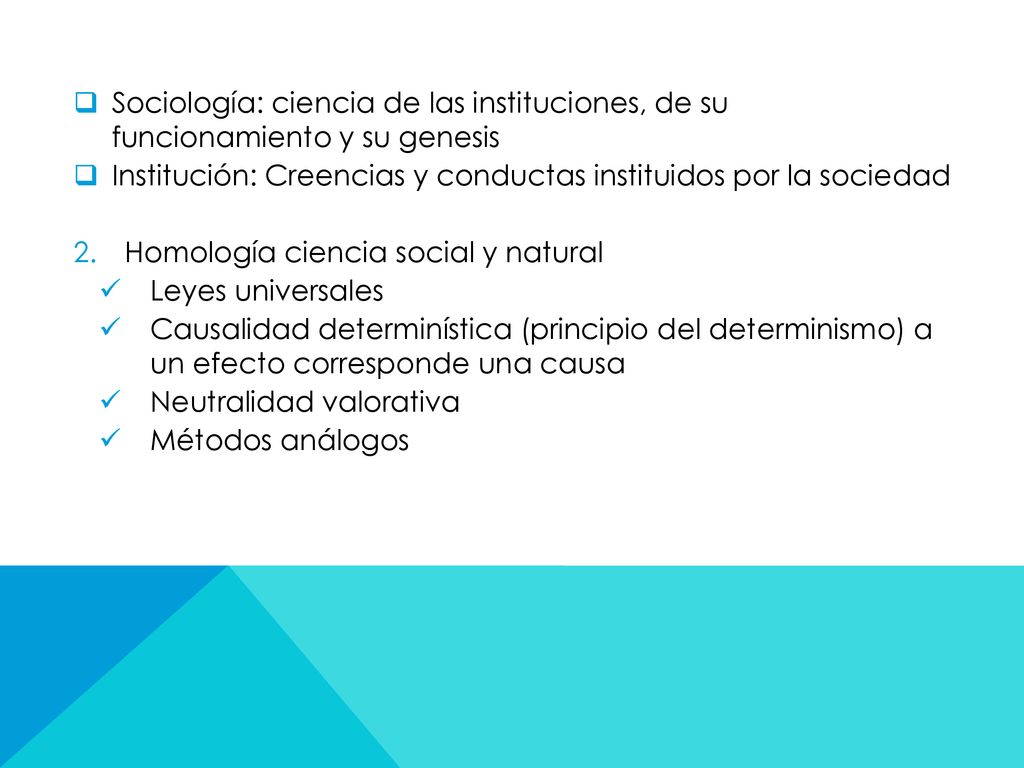 ❑ Sociología: ciencia de las instituciones, de su funcionamiento y su genesis
❑ Institución: Creencias y conductas instituidos por la sociedad

2. Homología ciencia social y natural
✓ Leyes universales
✓ Causalidad determinística (principio del determinismo) a un efecto corresponde una causa
✓ Neutralidad valorativa
✓ Métodos análogos